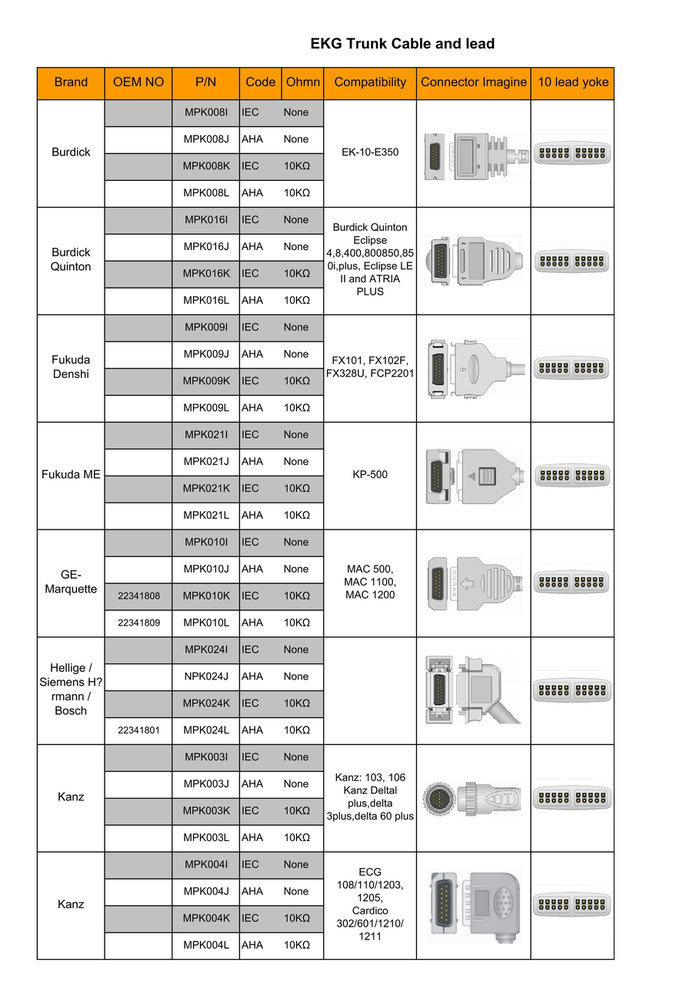 EKG Trunk Cable and lead

| Brand | OEM NO | P/N | Code | Ohmn | Compatibility | Connector Imagine | 10 lead yoke |
|---|---|---|---|---|---|---|---|
| Burdick | | MPK008I | IEC | None | EK-10-E350 | | |
| | | MPK008J | AHA | None | | | |
| | | MPK008K | IEC | 10KΩ | | | |
| | | MPK008L | AHA | 10KΩ | | | |
| Burdick Quinton | | MPK016I | IEC | None | Burdick Quinton Eclipse 4,8,400,800850,850i,plus, Eclipse LE II and ATRIA PLUS | | |
| | | MPK016J | AHA | None | | | |
| | | MPK016K | IEC | 10KΩ | | | |
| | | MPK016L | AHA | 10KΩ | | | |
| Fukuda Denshi | | MPK009I | IEC | None | FX101, FX102F, FX328U, FCP2201 | | |
| | | MPK009J | AHA | None | | | |
| | | MPK009K | IEC | 10KΩ | | | |
| | | MPK009L | AHA | 10KΩ | | | |
| Fukuda ME | | MPK021I | IEC | None | KP-500 | | |
| | | MPK021J | AHA | None | | | |
| | | MPK021K | IEC | 10KΩ | | | |
| | | MPK021L | AHA | 10KΩ | | | |
| GE-Marquette | | MPK010I | IEC | None | MAC 500, MAC 1100, MAC 1200 | | |
| | | MPK010J | AHA | None | | | |
| | 22341808 | MPK010K | IEC | 10KΩ | | | |
| | 22341809 | MPK010L | AHA | 10KΩ | | | |
| Hellige / Siemens H?rmann / Bosch | | MPK024I | IEC | None | | | |
| | | NPK024J | AHA | None | | | |
| | | MPK024K | IEC | 10KΩ | | | |
| | 22341801 | MPK024L | AHA | 10KΩ | | | |
| Kanz | | MPK003I | IEC | None | Kanz: 103, 106 Kanz Deltal plus,delta 3plus,delta 60 plus | | |
| | | MPK003J | AHA | None | | | |
| | | MPK003K | IEC | 10KΩ | | | |
| | | MPK003L | AHA | 10KΩ | | | |
| Kanz | | MPK004I | IEC | None | ECG 108/110/1203, 1205, Cardico 302/601/1210/1211 | | |
| | | MPK004J | AHA | None | | | |
| | | MPK004K | IEC | 10KΩ | | | |
| | | MPK004L | AHA | 10KΩ | | | |